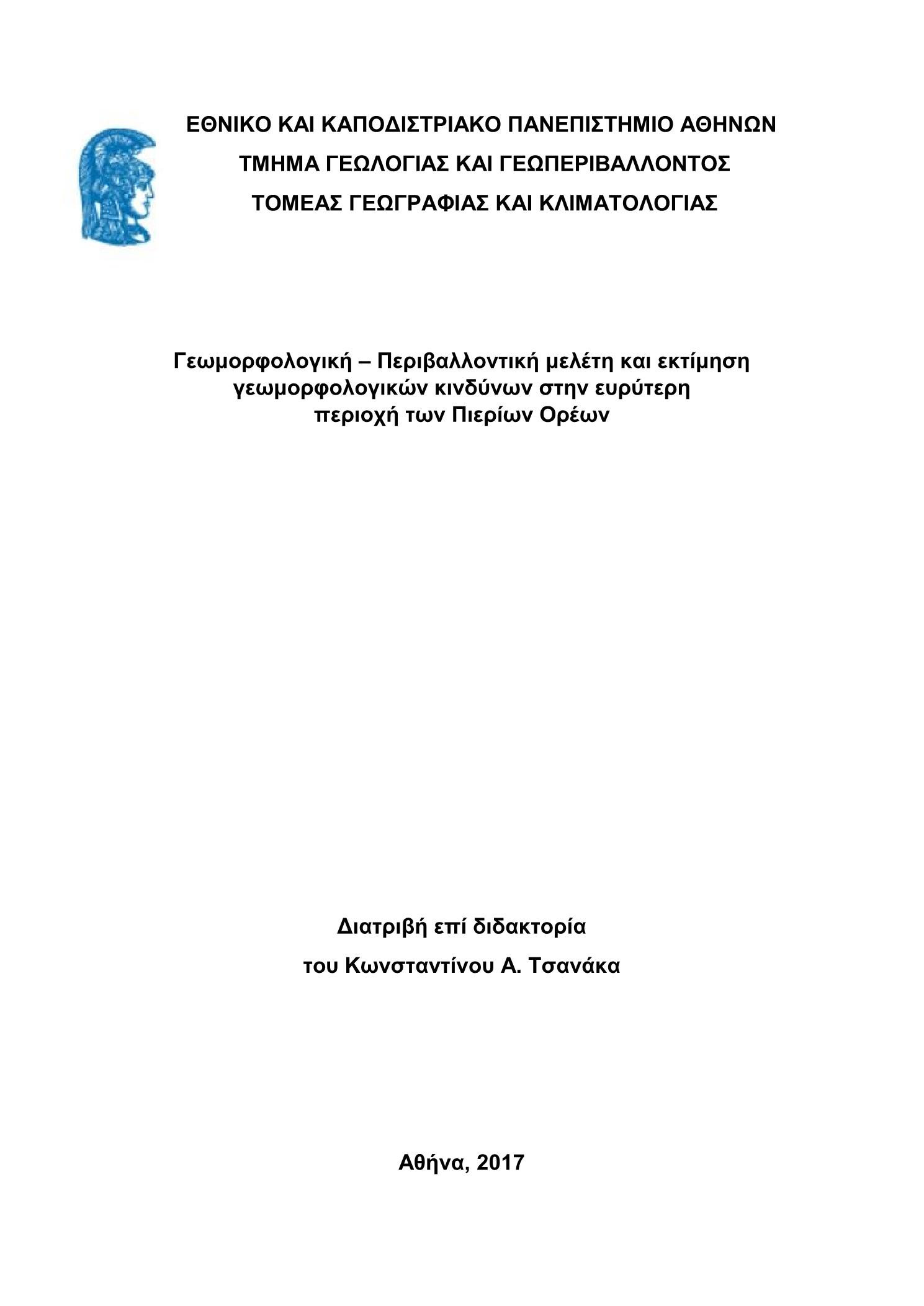 ΕΘΝΙΚΟ ΚΑΙ ΚΑΠΟΔΙΣΤΡΙΑΚΟ ΠΑΝΕΠΙΣΤΗΜΙΟ ΑΘΗΝΩΝ
ΤΜΗΜΑ ΓΕΩΛΟΓΙΑΣ ΚΑΙ ΓΕΩΠΕΡΙΒΑΛΛΟΝΤΟΣ
ΤΟΜΕΑΣ ΓΕΩΓΡΑΦΙΑΣ ΚΑΙ ΚΛΙΜΑΤΟΛΟΓΙΑΣ

Γεωμορφολογική – Περιβαλλοντική μελέτη και εκτίμηση γεωμορφολογικών κινδύνων στην ευρύτερη περιοχή των Πιερίων Ορέων

Διατριβή επί διδακτορία
του Κωνσταντίνου Α. Τσανάκα

Αθήνα, 2017